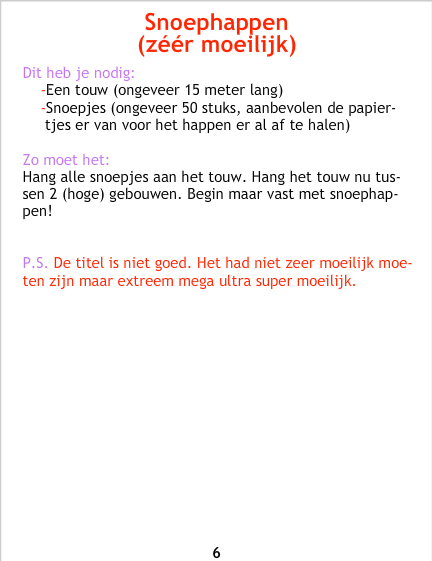 Snoephappen
(zéér moeilijk)

Dit heb je nodig:
- Een touw (ongeveer 15 meter lang)
- Snoepjes (ongeveer 50 stuks, aanbevolen de papiertjes er van voor het happen er al af te halen)

Zo moet het:
Hang alle snoepjes aan het touw. Hang het touw nu tussen 2 (hoge) gebouwen. Begin maar vast met snoephappen!

P.S. De titel is niet goed. Het had niet zeer moeilijk moeten zijn maar extreem mega ultra super moeilijk.

6